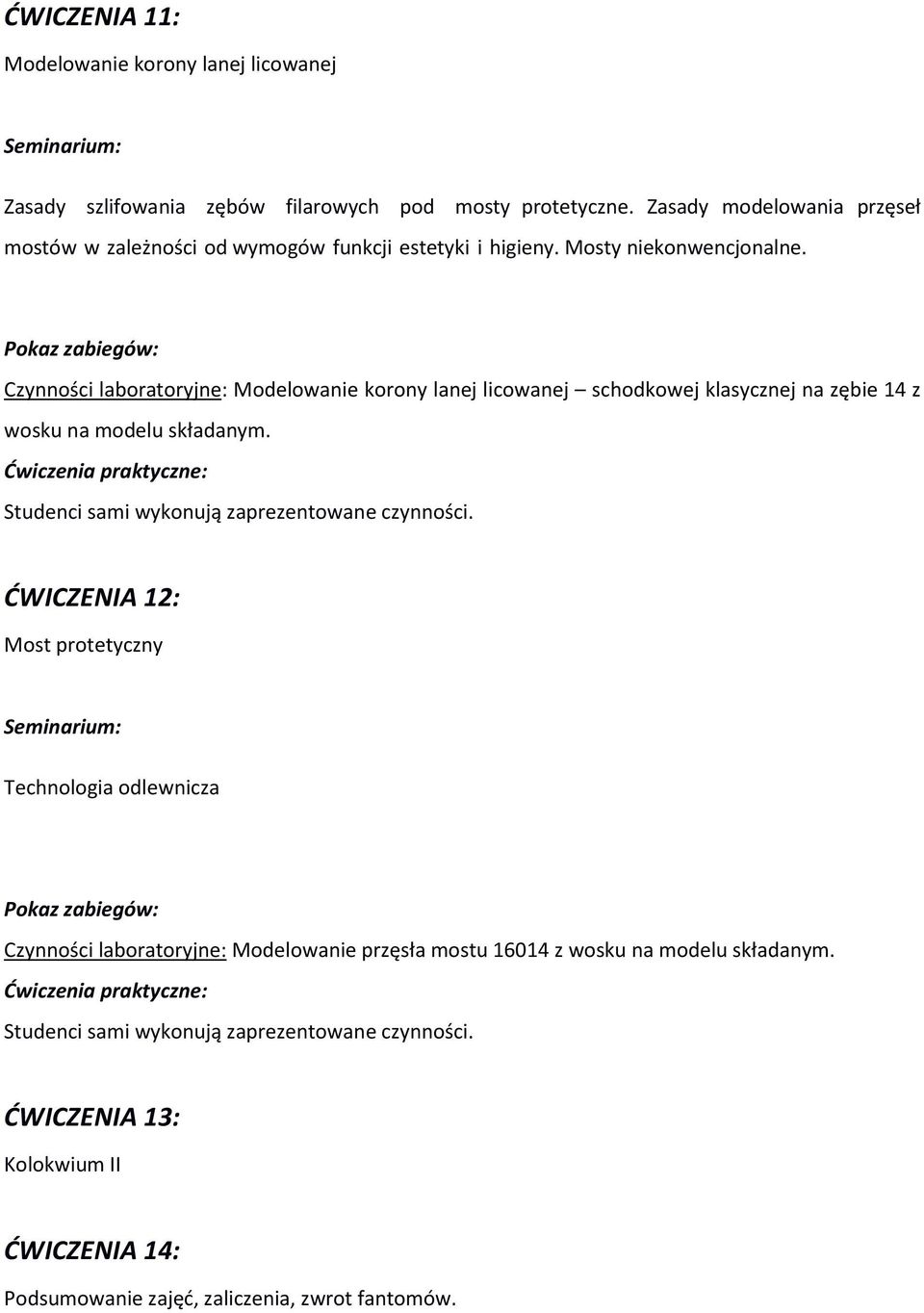 ĆWICZENIA 11:

Modelowanie korony lanej licowanej

Seminarium:

Zasady szlifowania zębów filarowych pod mosty protetyczne. Zasady modelowania przęseł mostów w zależności od wymogów funkcji estetyki i higieny. Mosty niekonwencjonalne.

Pokaz zabiegów:

Czynności laboratoryjne: Modelowanie korony lanej licowanej – schodkowej klasycznej na zębie 14 z wosku na modelu składanym.

Ćwiczenia praktyczne:

Studenci sami wykonują zaprezentowane czynności.

ĆWICZENIA 12:

Most protetyczny

Seminarium:

Technologia odlewnicza

Pokaz zabiegów:

Czynności laboratoryjne: Modelowanie przęsła mostu 16014 z wosku na modelu składanym.

Ćwiczenia praktyczne:

Studenci sami wykonują zaprezentowane czynności.

ĆWICZENIA 13:

Kolokwium II

ĆWICZENIA 14:

Podsumowanie zajęć, zaliczenia, zwrot fantomów.